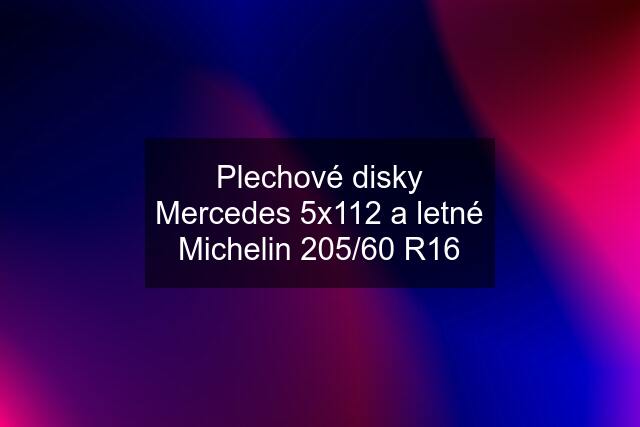 Plechové disky Mercedes 5x112 a letné Michelin 205/60 R16